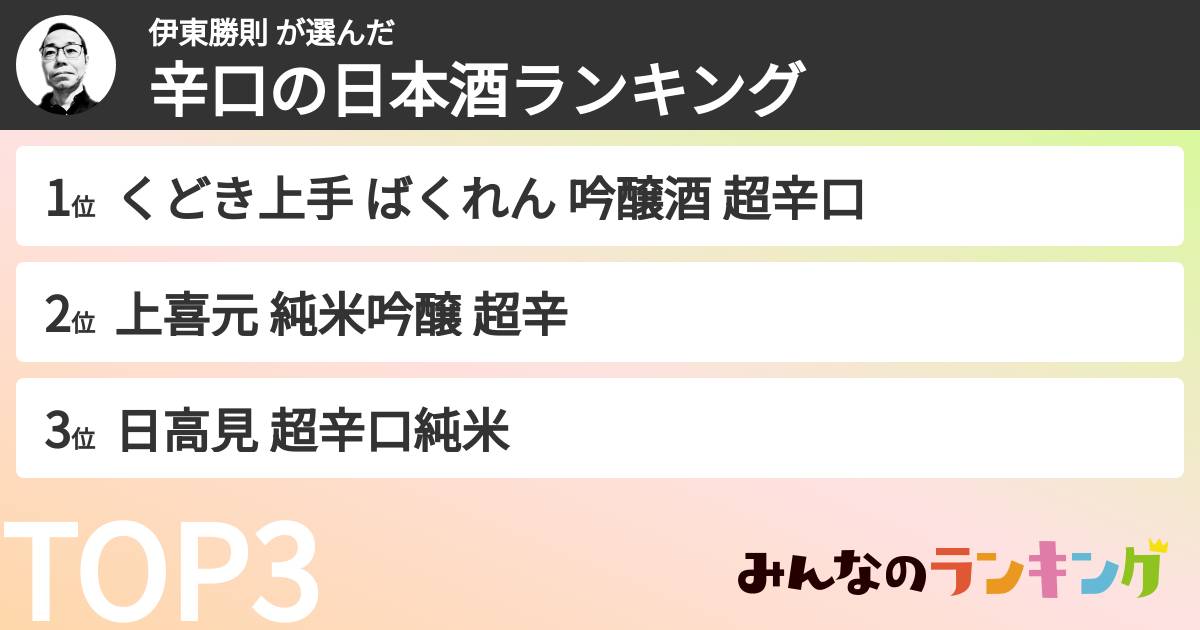 伊東勝則 が選んだ
辛口の日本酒ランキング

1位 くどき上手 ばくれん 吟醸酒 超辛口

2位 上喜元 純米吟醸 超辛

3位 日高見 超辛口純米

TOP3

みんなのランキング